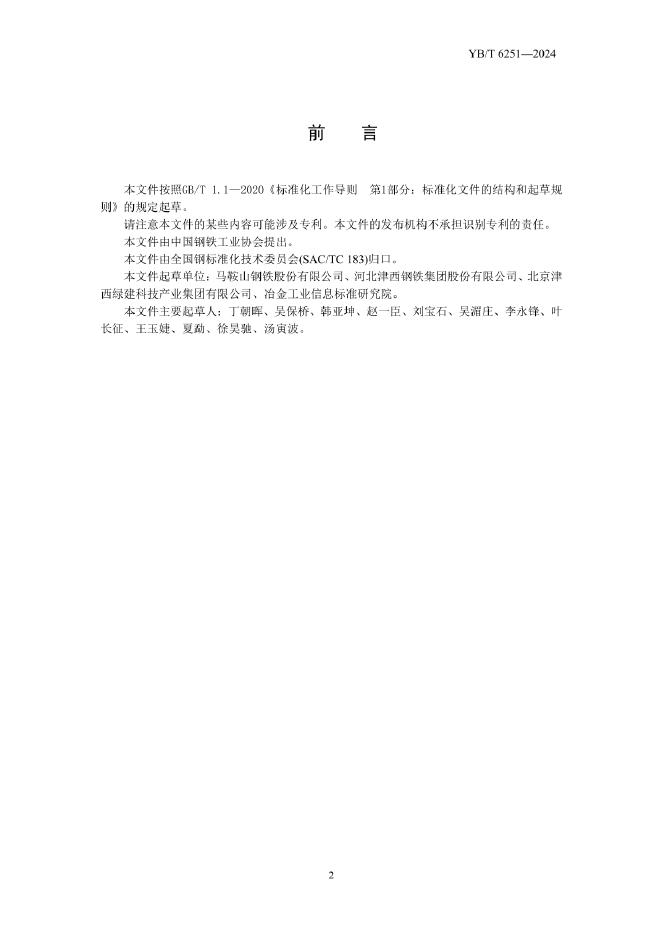 YB/T 6251—2024

前 言

本文件按照GB/T 1.1—2020《标准化工作导则 第1部分：标准化文件的结构和起草规则》的规定起草。

请注意本文件的某些内容可能涉及专利。本文件的发布机构不承担识别专利的责任。

本文件由中国钢铁工业协会提出。

本文件由全国钢标准化技术委员会(SAC/TC 183)归口。

本文件起草单位：马鞍山钢铁股份有限公司、河北津西钢铁集团股份有限公司、北京津西绿建科技产业集团有限公司、冶金工业信息标准研究院。

本文件主要起草人：丁朝晖、吴保桥、韩亚坤、赵一臣、刘宝石、吴湄庄、李永锋、叶长征、王玉婕、夏勐、徐昊驰、汤寅波。

2